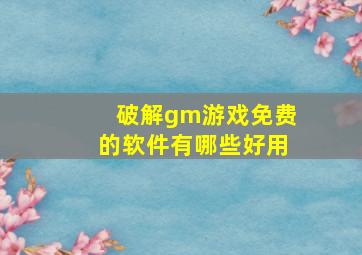 破解gm游戏免费的软件有哪些好用